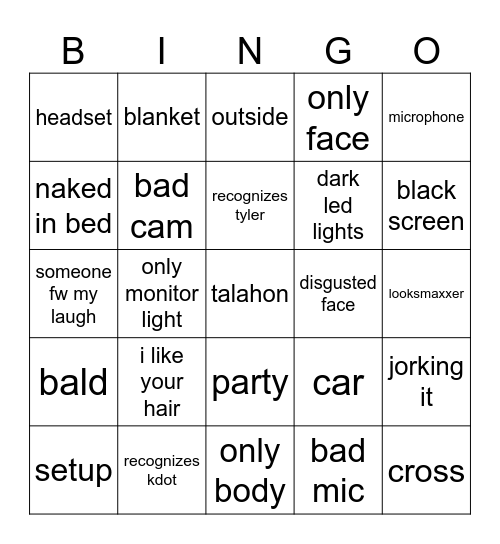 | B | I | N | G | O |
|---|---|---|---|---|
| headset | blanket | outside | only face | microphone |
| naked in bed | bad cam | recognizes tyler | dark led lights | black screen |
| someone fw my laugh | only monitor light | talahon | disgusted face | looksmaxxer |
| bald | i like your hair | party | car | jorking it |
| setup | recognizes kdot | only body | bad mic | cross |